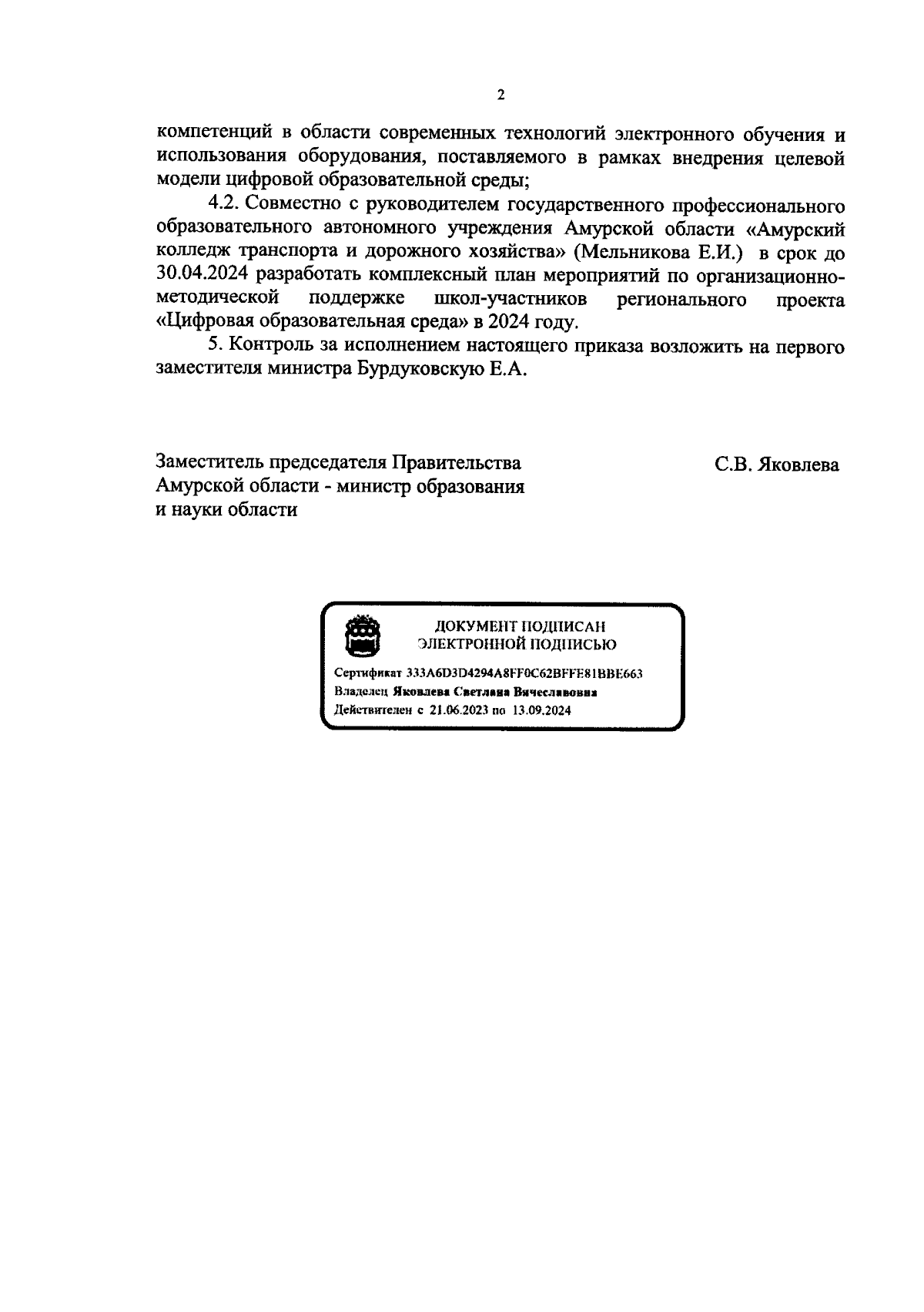 2

компетенций в области современных технологий электронного обучения и использования оборудования, поставляемого в рамках внедрения целевой модели цифровой образовательной среды;

4.2. Совместно с руководителем государственного профессионального образовательного автономного учреждения Амурской области «Амурский колледж транспорта и дорожного хозяйства» (Мельникова Е.И.) в срок до 30.04.2024 разработать комплексный план мероприятий по организационно-методической поддержке школ-участников регионального проекта «Цифровая образовательная среда» в 2024 году.

5. Контроль за исполнением настоящего приказа возложить на первого заместителя министра Бурдуковскую Е.А.

Заместитель председателя Правительства Амурской области - министр образования и науки области

С.В. Яковлева

ДОКУМЕНТ ПОДПИСАН ЭЛЕКТРОННОЙ ПОДПИСЬЮ

Сертификат 333A6D3D4294A8FF0C62BFFE81BBE663
Владелец Яковлева Светлана Вячеславовна
Действителен с 21.06.2023 по 13.09.2024